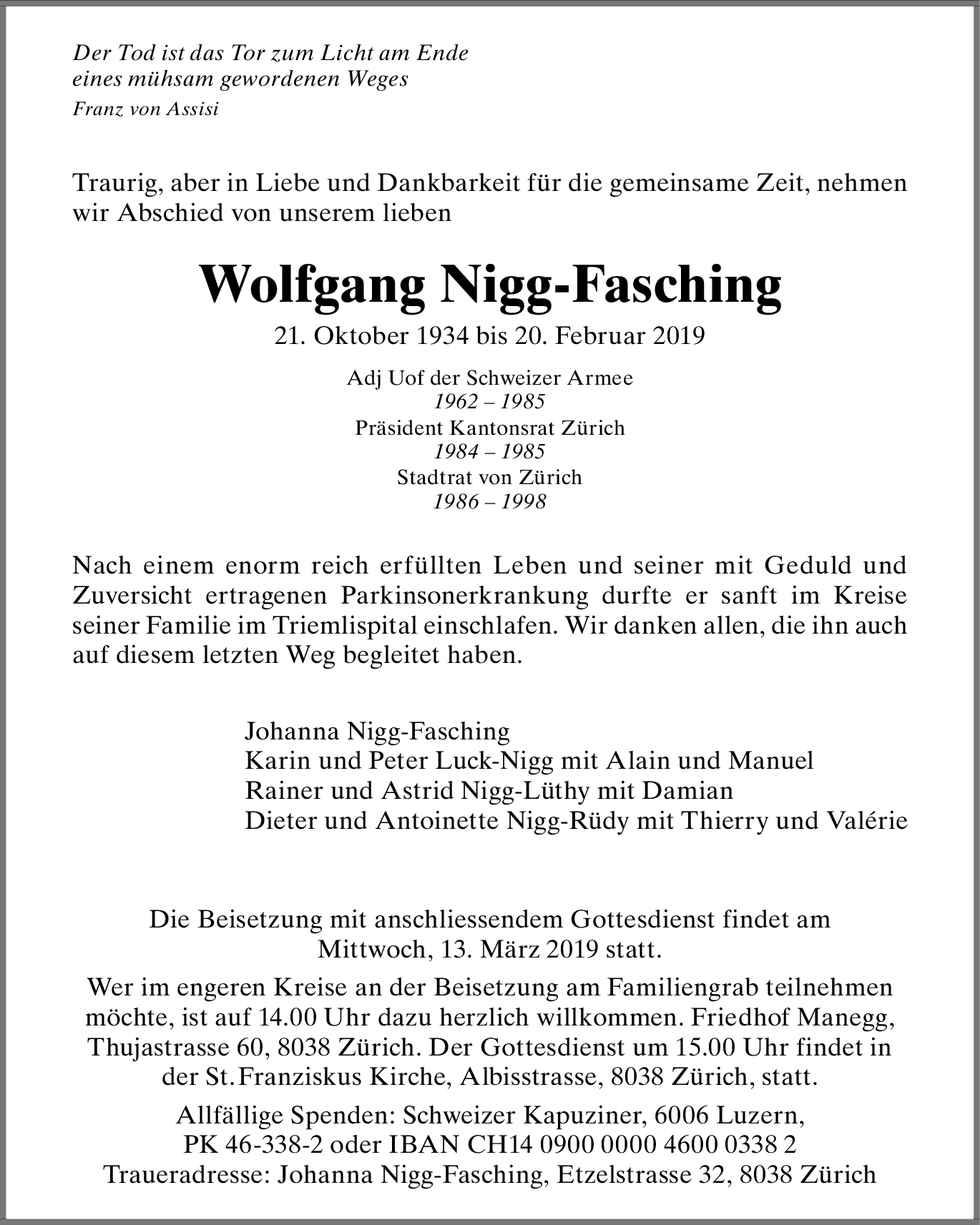 Der Tod ist das Tor zum Licht am Ende
eines mühsam gewordenen Weges
Franz von Assisi

Traurig, aber in Liebe und Dankbarkeit für die gemeinsame Zeit, nehmen wir Abschied von unserem lieben

Wolfgang Nigg-Fasching

21. Oktober 1934 bis 20. Februar 2019

Adj Uof der Schweizer Armee
1962 – 1985
Präsident Kantonsrat Zürich
1984 – 1985
Stadtrat von Zürich
1986 – 1998

Nach einem enorm reich erfüllten Leben und seiner mit Geduld und Zuversicht ertragenen Parkinsonerkrankung durfte er sanft im Kreise seiner Familie im Triemlispital einschlafen. Wir danken allen, die ihn auch auf diesem letzten Weg begleitet haben.

Johanna Nigg-Fasching
Karin und Peter Luck-Nigg mit Alain und Manuel
Rainer und Astrid Nigg-Lüthy mit Damian
Dieter und Antoinette Nigg-Rüdy mit Thierry und Valérie

Die Beisetzung mit anschliessendem Gottesdienst findet am Mittwoch, 13. März 2019 statt.

Wer im engeren Kreise an der Beisetzung am Familiengrab teilnehmen möchte, ist auf 14.00 Uhr dazu herzlich willkommen. Friedhof Manegg, Thujastrasse 60, 8038 Zürich. Der Gottesdienst um 15.00 Uhr findet in der St. Franziskus Kirche, Albisstrasse, 8038 Zürich, statt.

Allfällige Spenden: Schweizer Kapuziner, 6006 Luzern,
PK 46-338-2 oder IBAN CH14 0900 0000 4600 0338 2
Traueradresse: Johanna Nigg-Fasching, Etzelstrasse 32, 8038 Zürich